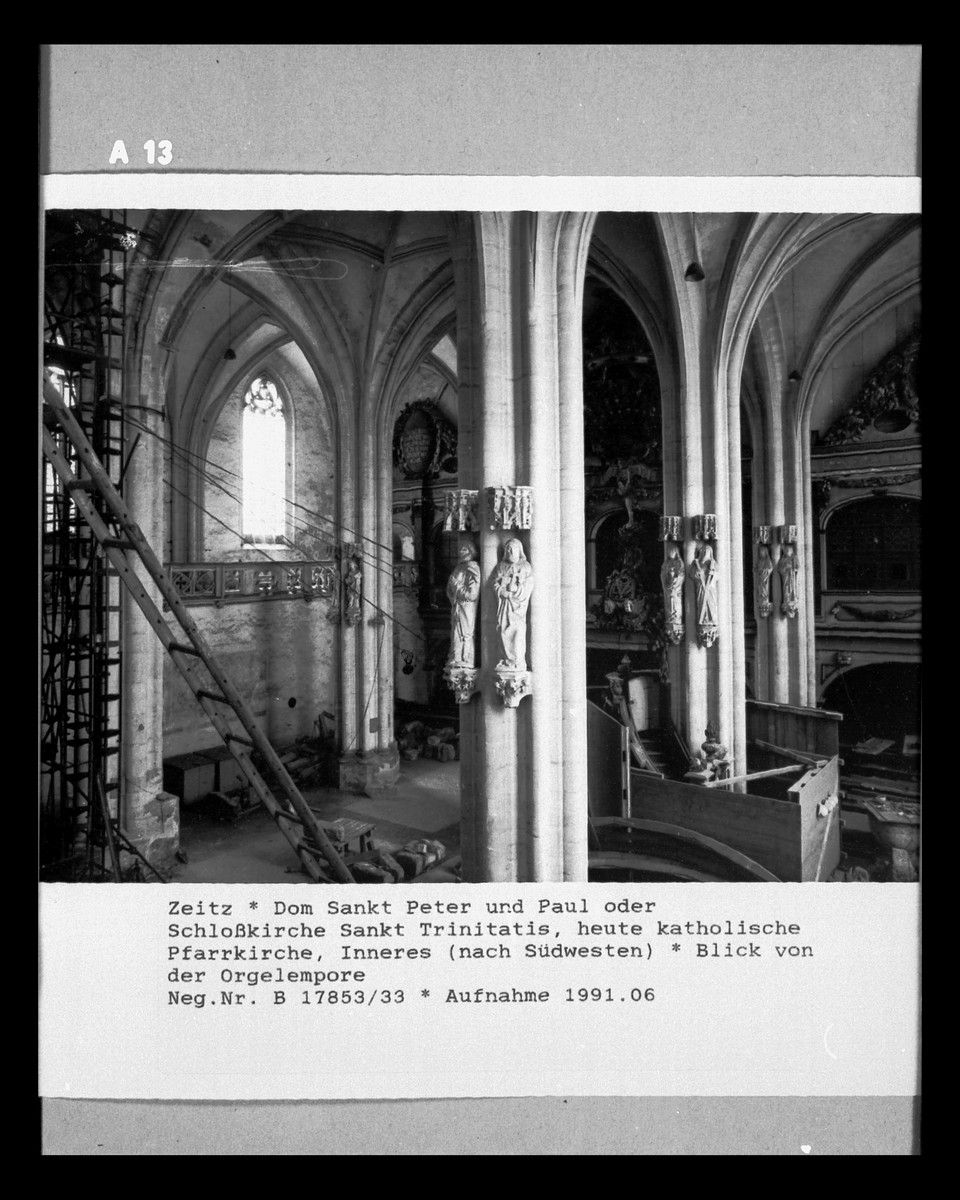 A 13

Zeitz * Dom Sankt Peter und Paul oder Schloßkirche Sankt Trinitatis, heute katholische Pfarrkirche, Inneres (nach Südwesten) * Blick von der Orgelempore
Neg.Nr. B 17853/33 * Aufnahme 1991.06